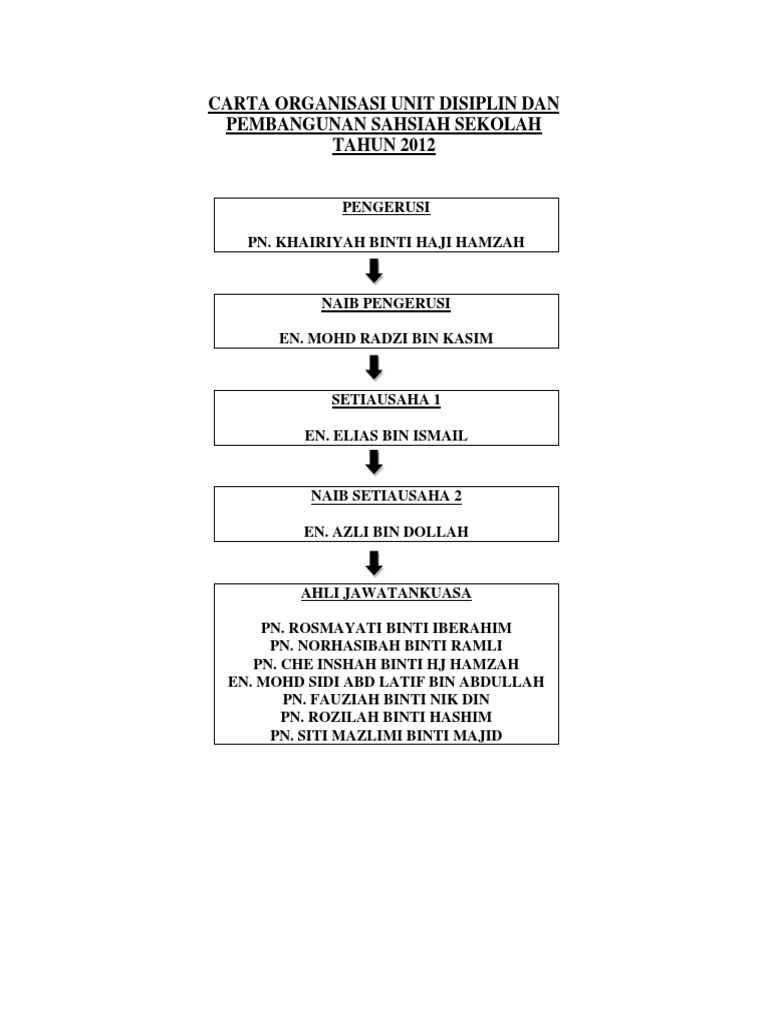 CARTA ORGANISASI UNIT DISIPLIN DAN PEMBANGUNAN SAHSIAH SEKOLAH TAHUN 2012

PENGERUSI

PN. KHAIRIYAH BINTI HAJI HAMZAH

NAIB PENGERUSI

EN. MOHD RADZI BIN KASIM

SETIAUSAHA 1

EN. ELIAS BIN ISMAIL

NAIB SETIAUSAHA 2

EN. AZLI BIN DOLLAH

AHLI JAWATANKUASA

PN. ROSMAYATI BINTI IBERAHIM
PN. NORHASIBAH BINTI RAMLI
PN. CHE INSHAH BINTI HJ HAMZAH
EN. MOHD SIDI ABD LATIF BIN ABDULLAH
PN. FAUZIAH BINTI NIK DIN
PN. ROZILAH BINTI HASHIM
PN. SITI MAZLIMI BINTI MAJID